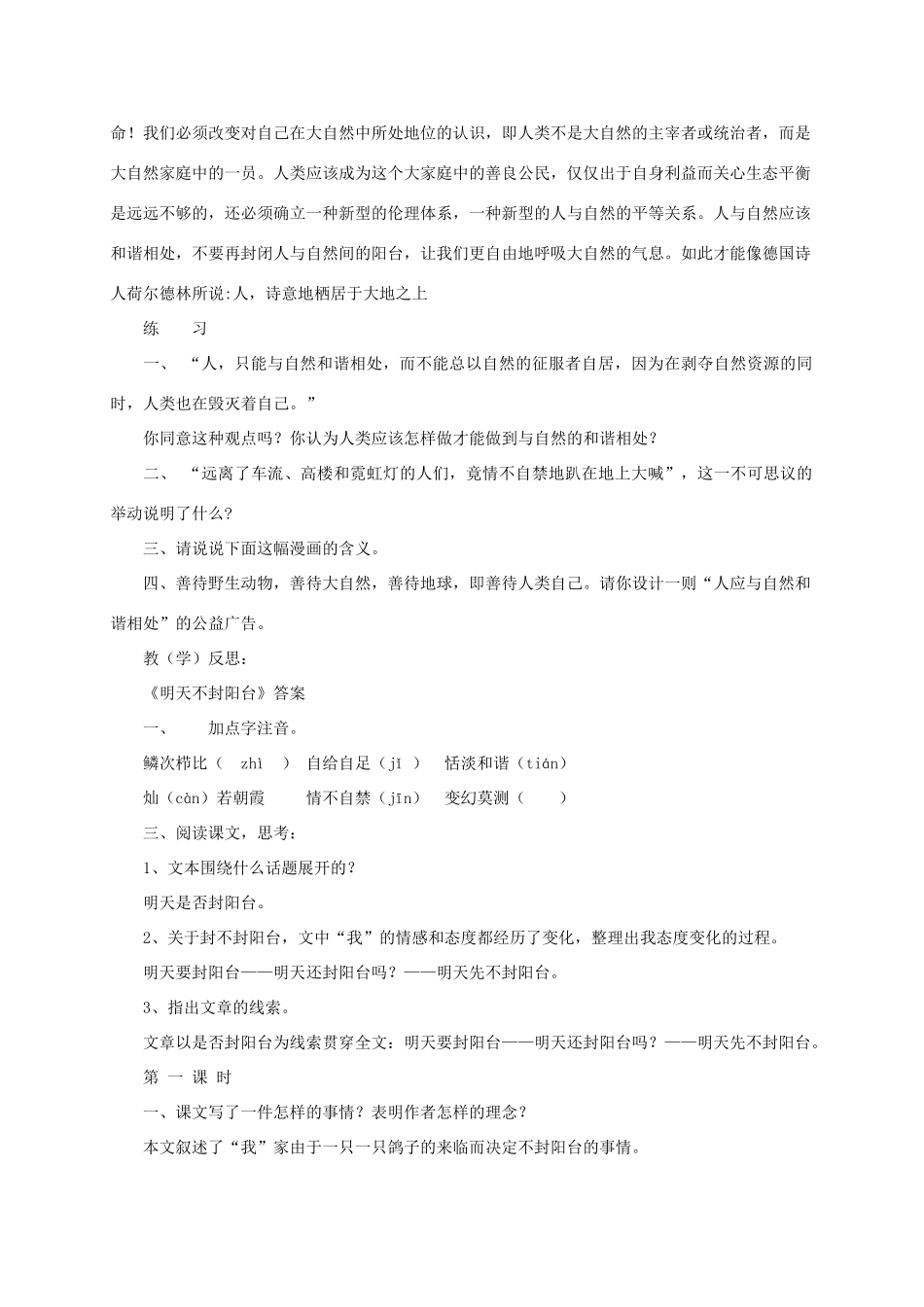 命！我们必须改变对自己在大自然中所处地位的认识，即人类不是大自然的主宰者或统治者，而是大自然家庭中的一员。人类应该成为这个大家庭中的善良公民，仅仅出于自身利益而关心生态平衡是远远不够的，还必须确立一种新型的伦理体系，一种新型的人与自然的平等关系。人与自然应该和谐相处，不要再封闭人与自然间的阳台，让我们更自由地呼吸大自然的气息。如此才能像德国诗人荷尔德林所说:人，诗意地栖居于大地之上

练　　习

一、“人，只能与自然和谐相处，而不能总以自然的征服者自居，因为在剥夺自然资源的同时，人类也在毁灭着自己。”

你同意这种观点吗？你认为人类应该怎样做才能做到与自然的和谐相处？

二、“远离了车流、高楼和霓虹灯的人们，竟情不自禁地趴在地上大喊”，这一不可思议的举动说明了什么？

三、请说说下面这幅漫画的含义。

四、善待野生动物，善待大自然，善待地球，即善待人类自己。请你设计一则“人应与自然和谐相处”的公益广告。

教（学）反思：

《明天不封阳台》答案

一、　加点字注音。

鳞次栉比（ zhì ） 自给自足（jǐ ） 恬淡和谐（tián）

灿（càn）若朝霞　情不自禁（jīn）　变幻莫测（　）

三、阅读课文，思考：

1、文本围绕什么话题展开的？

明天是否封阳台。

2、关于封不封阳台，文中“我”的情感和态度都经历了变化，整理出我态度变化的过程。

明天要封阳台——明天还封阳台吗？——明天先不封阳台。

3、指出文章的线索。

文章以是否封阳台为线索贯穿全文：明天要封阳台——明天还封阳台吗？——明天先不封阳台。

第 一 课 时

一、课文写了一件怎样的事情？表明作者怎样的理念？

本文叙述了“我”家由于一只一只鸽子的来临而决定不封阳台的事情。